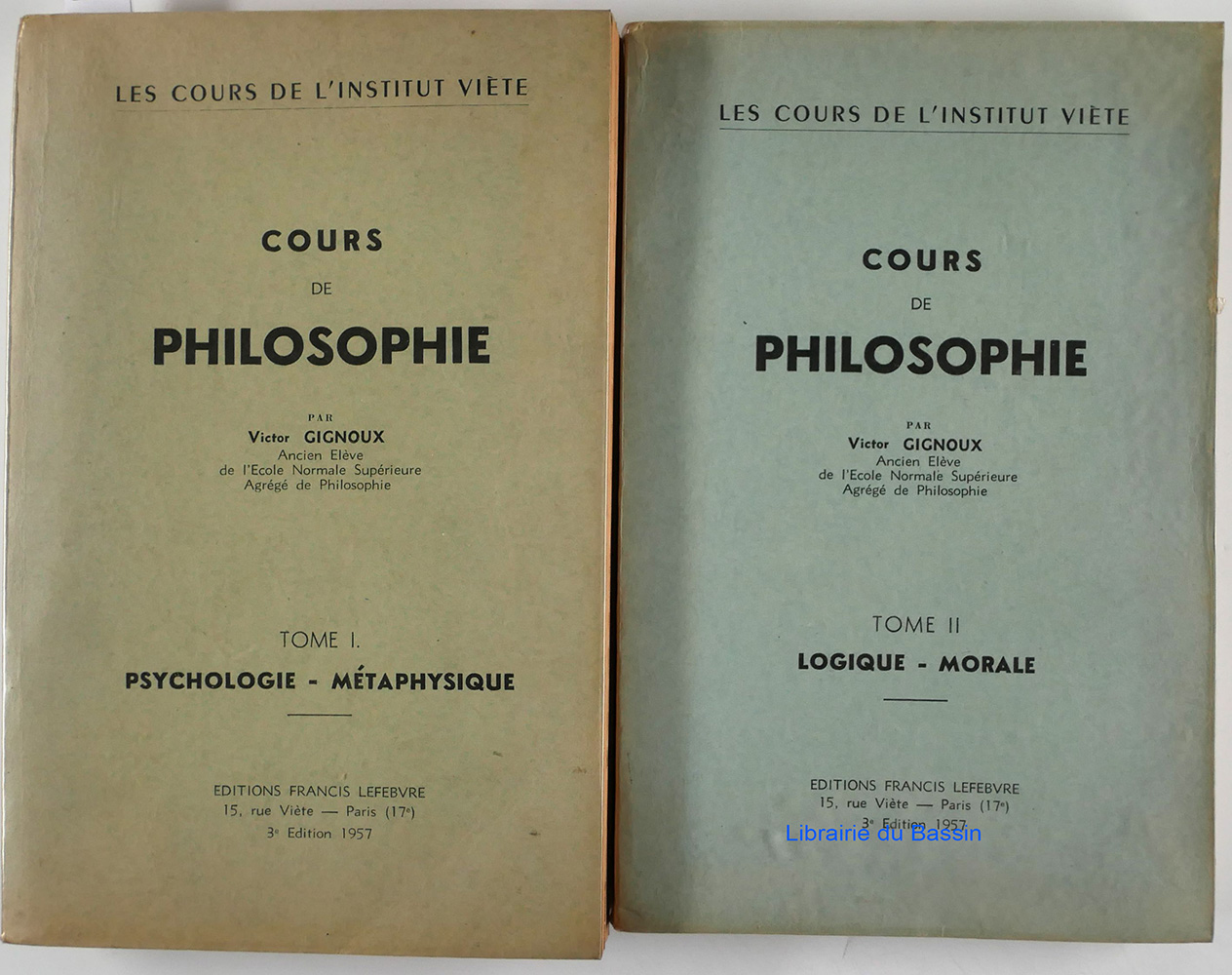 LES COURS DE L'INSTITUT VIÈTE

COURS
DE
PHILOSOPHIE

PAR
Victor GIGNOUX
Ancien Elève
de l'Ecole Normale Supérieure
Agrégé de Philosophie

TOME I.
PSYCHOLOGIE - MÉTAPHYSIQUE

EDITIONS FRANCIS LEFEBVRE
15, rue Viète — Paris (17e)
3e Edition 1957

LES COURS DE L'INSTITUT VIÈTE

COURS
DE
PHILOSOPHIE

PAR
Victor GIGNOUX
Ancien Elève
de l'Ecole Normale Supérieure
Agrégé de Philosophie

TOME II
LOGIQUE - MORALE

EDITIONS FRANCIS LEFEBVRE
15, rue Viète — Paris (17e)
3e Edition 1957

Librairie du Bassin